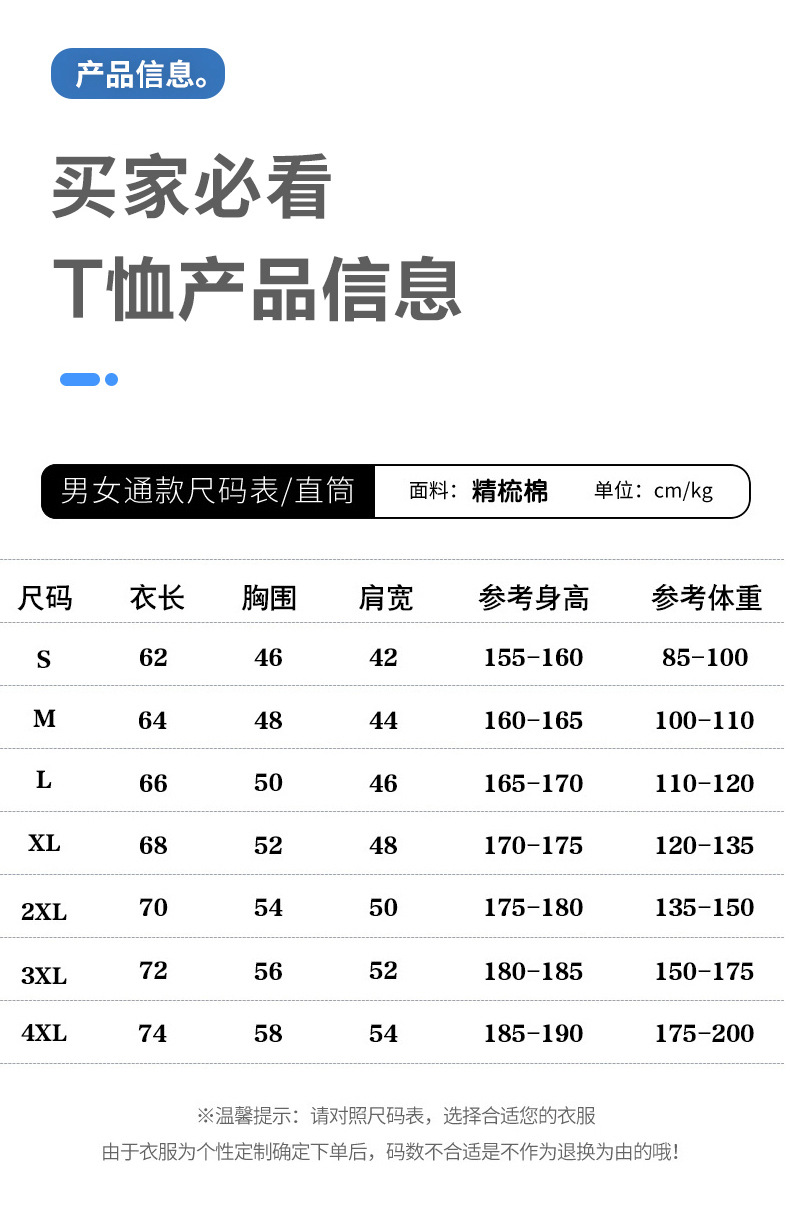 产品信息。

买家必看

T恤产品信息

男女通款尺码表/直筒 面料：精梳棉 单位：cm/kg

| 尺码 | 衣长 | 胸围 | 肩宽 | 参考身高 | 参考体重 |
|---|---|---|---|---|---|
| S | 62 | 46 | 42 | 155-160 | 85-100 |
| M | 64 | 48 | 44 | 160-165 | 100-110 |
| L | 66 | 50 | 46 | 165-170 | 110-120 |
| XL | 68 | 52 | 48 | 170-175 | 120-135 |
| 2XL | 70 | 54 | 50 | 175-180 | 135-150 |
| 3XL | 72 | 56 | 52 | 180-185 | 150-175 |
| 4XL | 74 | 58 | 54 | 185-190 | 175-200 |

※温馨提示：请对照尺码表，选择合适您的衣服

由于衣服为个性定制确定下单后，码数不合适是不作为退换为由的哦!